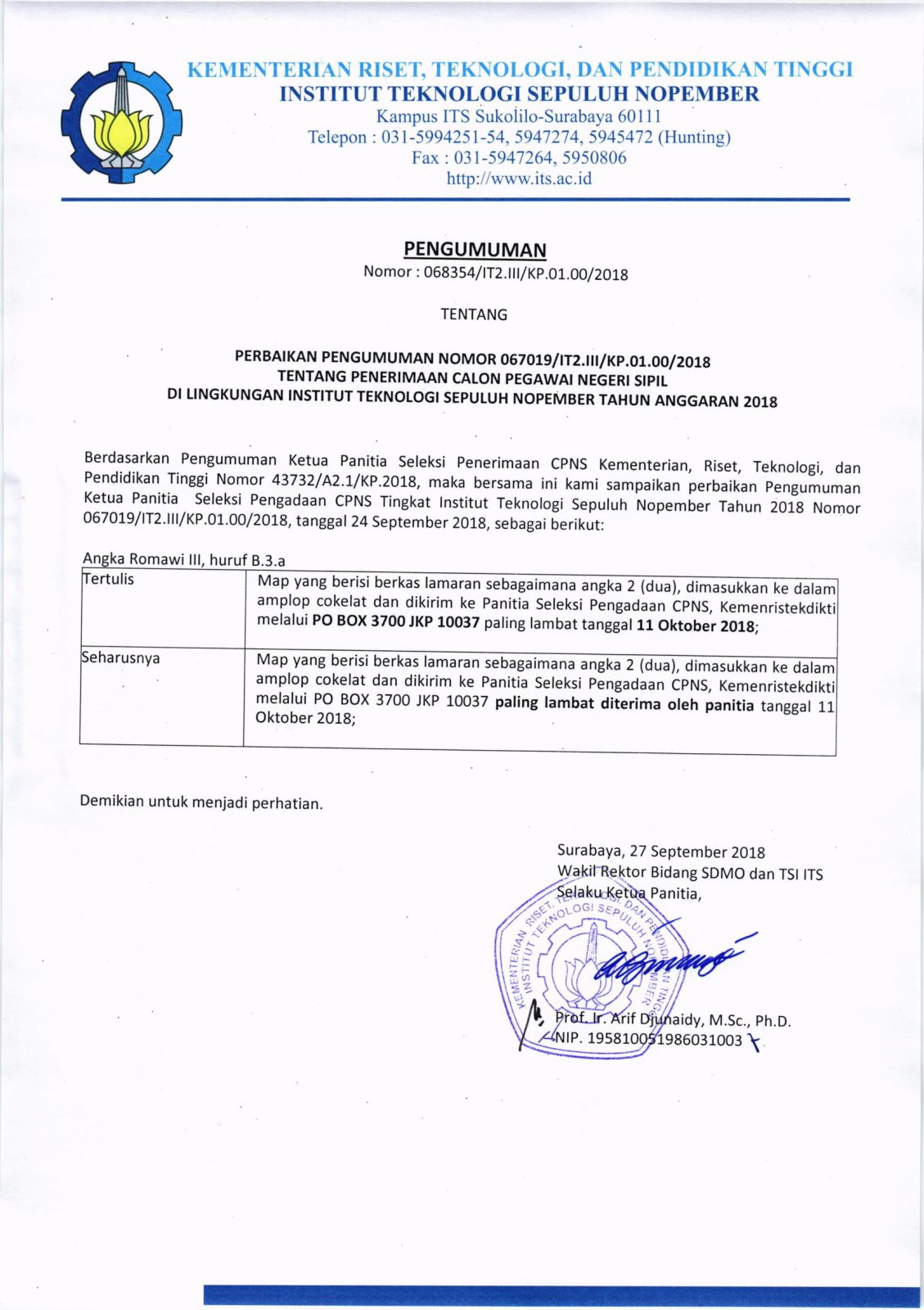 KEMENTERIAN RISET, TEKNOLOGI, DAN PENDIDIKAN TINGGI
INSTITUT TEKNOLOGI SEPULUH NOPEMBER
Kampus ITS Sukolilo-Surabaya 60111
Telepon : 031-5994251-54, 5947274, 5945472 (Hunting)
Fax : 031-5947264, 5950806
http://www.its.ac.id

PENGUMUMAN
Nomor : 068354/IT2.III/KP.01.00/2018

TENTANG

PERBAIKAN PENGUMUMAN NOMOR 067019/IT2.III/KP.01.00/2018
TENTANG PENERIMAAN CALON PEGAWAI NEGERI SIPIL
DI LINGKUNGAN INSTITUT TEKNOLOGI SEPULUH NOPEMBER TAHUN ANGGARAN 2018

Berdasarkan Pengumuman Ketua Panitia Seleksi Penerimaan CPNS Kementerian, Riset, Teknologi, dan Pendidikan Tinggi Nomor 43732/A2.1/KP.2018, maka bersama ini kami sampaikan perbaikan Pengumuman Ketua Panitia Seleksi Pengadaan CPNS Tingkat Institut Teknologi Sepuluh Nopember Tahun 2018 Nomor 067019/IT2.III/KP.01.00/2018, tanggal 24 September 2018, sebagai berikut:

Angka Romawi III, huruf B.3.a

| Tertulis | Map yang berisi berkas lamaran sebagaimana angka 2 (dua), dimasukkan ke dalam amplop cokelat dan dikirim ke Panitia Seleksi Pengadaan CPNS, Kemenristekdikti melalui PO BOX 3700 JKP 10037 paling lambat tanggal 11 Oktober 2018; |
|---|---|
| Seharusnya | Map yang berisi berkas lamaran sebagaimana angka 2 (dua), dimasukkan ke dalam amplop cokelat dan dikirim ke Panitia Seleksi Pengadaan CPNS, Kemenristekdikti melalui PO BOX 3700 JKP 10037 paling lambat diterima oleh panitia tanggal 11 Oktober 2018; |

Demikian untuk menjadi perhatian.

Surabaya, 27 September 2018
Wakil Rektor Bidang SDMO dan TSI ITS
Selaku Ketua Panitia,

KEMENTERIAN RISET, TEKNOLOGI, DAN PENDIDIKAN TINGGI INSTITUT TEKNOLOGI SEPULUH NOPEMBER

Prof. Ir. Arif Djunaidy, M.Sc., Ph.D.
NIP. 195810051986031003